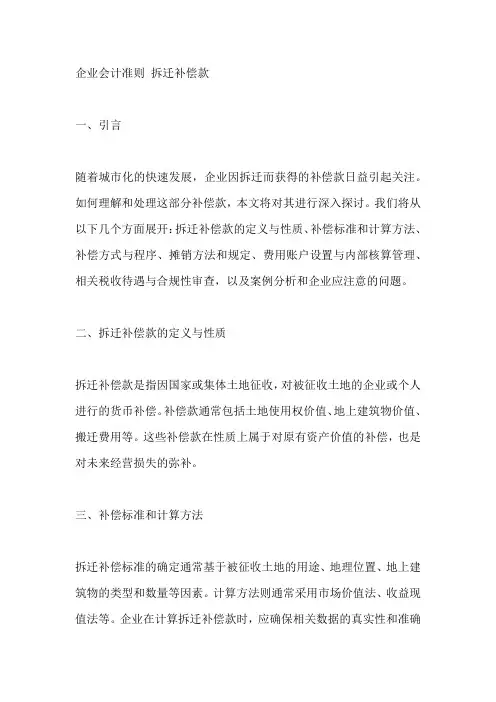 企业会计准则 拆迁补偿款

一、引言

随着城市化的快速发展，企业因拆迁而获得的补偿款日益引起关注。如何理解和处理这部分补偿款，本文将对其进行深入探讨。我们将从以下几个方面展开：拆迁补偿款的定义与性质、补偿标准和计算方法、补偿方式与程序、摊销方法和规定、费用账户设置与内部核算管理、相关税收待遇与合规性审查，以及案例分析和企业应注意的问题。

二、拆迁补偿款的定义与性质

拆迁补偿款是指因国家或集体土地征收，对被征收土地的企业或个人进行的货币补偿。补偿款通常包括土地使用权价值、地上建筑物价值、搬迁费用等。这些补偿款在性质上属于对原有资产价值的补偿，也是对未来经营损失的弥补。

三、补偿标准和计算方法

拆迁补偿标准的确定通常基于被征收土地的用途、地理位置、地上建筑物的类型和数量等因素。计算方法则通常采用市场价值法、收益现值法等。企业在计算拆迁补偿款时，应确保相关数据的真实性和准确